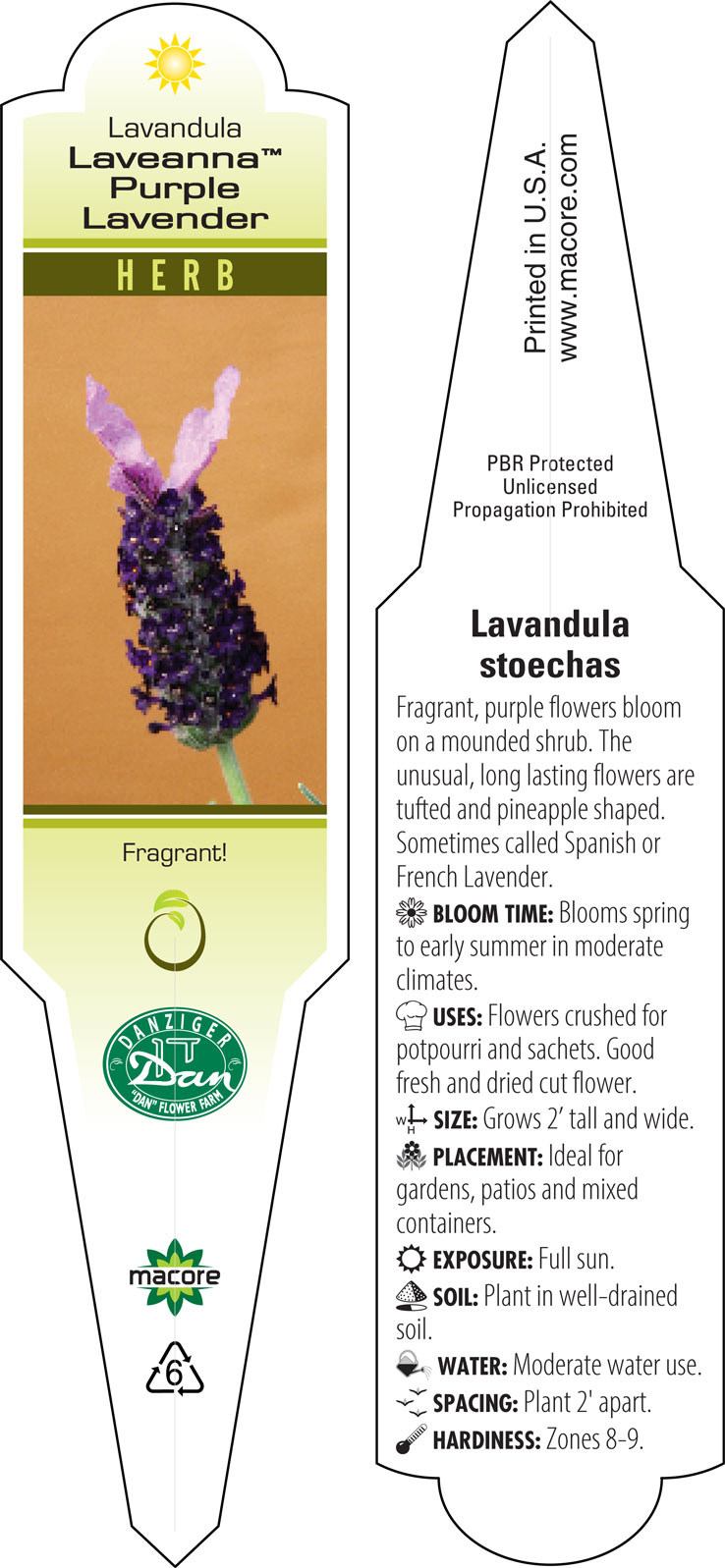 Lavandula
Laveanna™
Purple
Lavender

HERB

Fragrant!

DANZIGER
Dan
"DAN" FLOWER FARM

macore

6

Printed in U.S.A.
www.macore.com

PBR Protected
Unlicensed
Propagation Prohibited

Lavandula stoechas

Fragrant, purple flowers bloom on a mounded shrub. The unusual, long lasting flowers are tufted and pineapple shaped. Sometimes called Spanish or French Lavender.

BLOOM TIME: Blooms spring to early summer in moderate climates.

USES: Flowers crushed for potpourri and sachets. Good fresh and dried cut flower.

W H SIZE: Grows 2' tall and wide.

PLACEMENT: Ideal for gardens, patios and mixed containers.

EXPOSURE: Full sun.

SOIL: Plant in well-drained soil.

WATER: Moderate water use.

SPACING: Plant 2' apart.

HARDINESS: Zones 8-9.